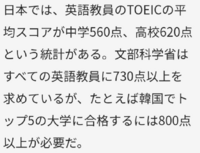 日本では、英語教員のTOEICの平均スコアが中学560点、高校620点という統計がある。文部科学省はすべての英語教員に730点以上を求めているが、たとえば韓国でトップ5の大学に合格するには800点以上が必要だ。